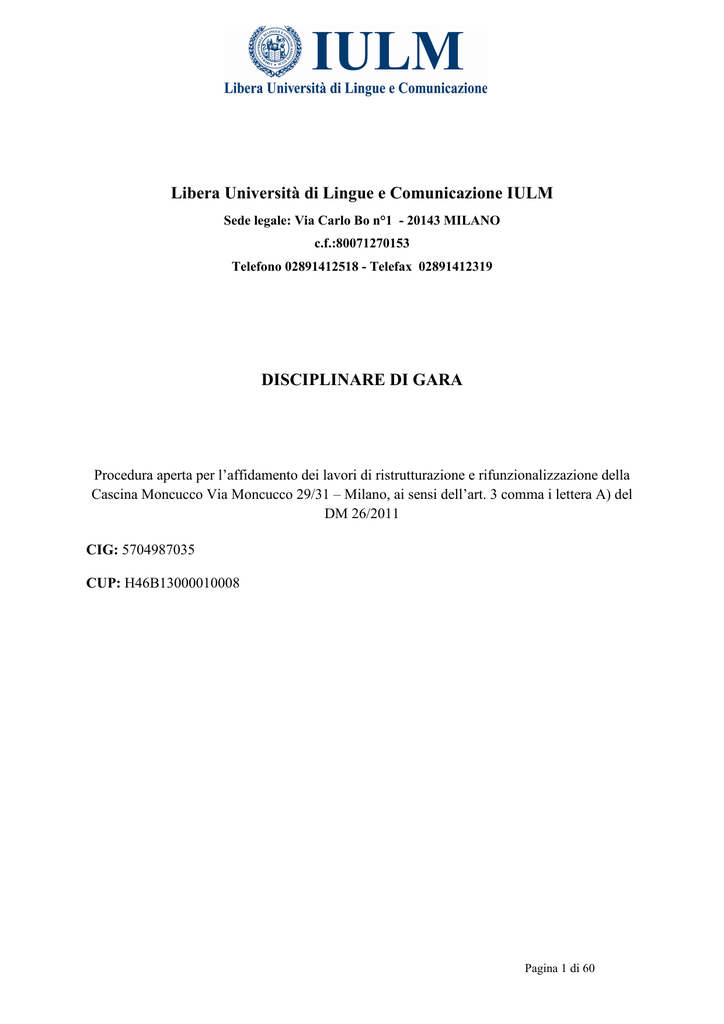 IULM
Libera Università di Lingue e Comunicazione

Libera Università di Lingue e Comunicazione IULM
Sede legale: Via Carlo Bo n°1 - 20143 MILANO
c.f.:80071270153
Telefono 02891412518 - Telefax 02891412319

DISCIPLINARE DI GARA

Procedura aperta per l'affidamento dei lavori di ristrutturazione e rifunzionalizzazione della Cascina Moncucco Via Moncucco 29/31 – Milano, ai sensi dell'art. 3 comma i lettera A) del DM 26/2011

CIG: 5704987035

CUP: H46B13000010008

Pagina 1 di 60